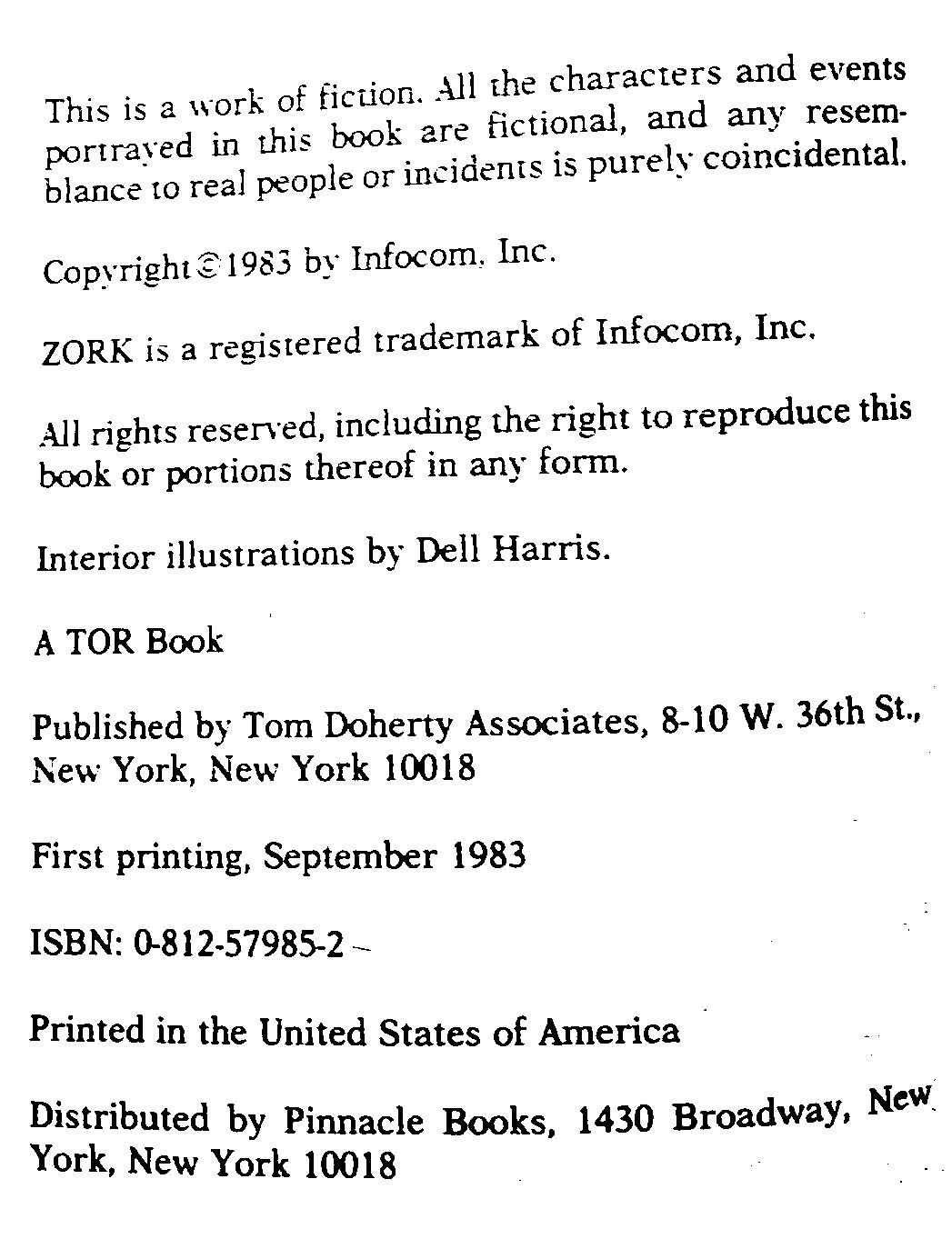 This is a work of fiction. All the characters and events portrayed in this book are fictional, and any resemblance to real people or incidents is purely coincidental.

Copyright © 1983 by Infocom, Inc.

ZORK is a registered trademark of Infocom, Inc.

All rights reserved, including the right to reproduce this book or portions thereof in any form.

Interior illustrations by Dell Harris.

A TOR Book

Published by Tom Doherty Associates, 8-10 W. 36th St., New York, New York 10018

First printing, September 1983

ISBN: 0-812-57985-2

Printed in the United States of America

Distributed by Pinnacle Books, 1430 Broadway, New York, New York 10018